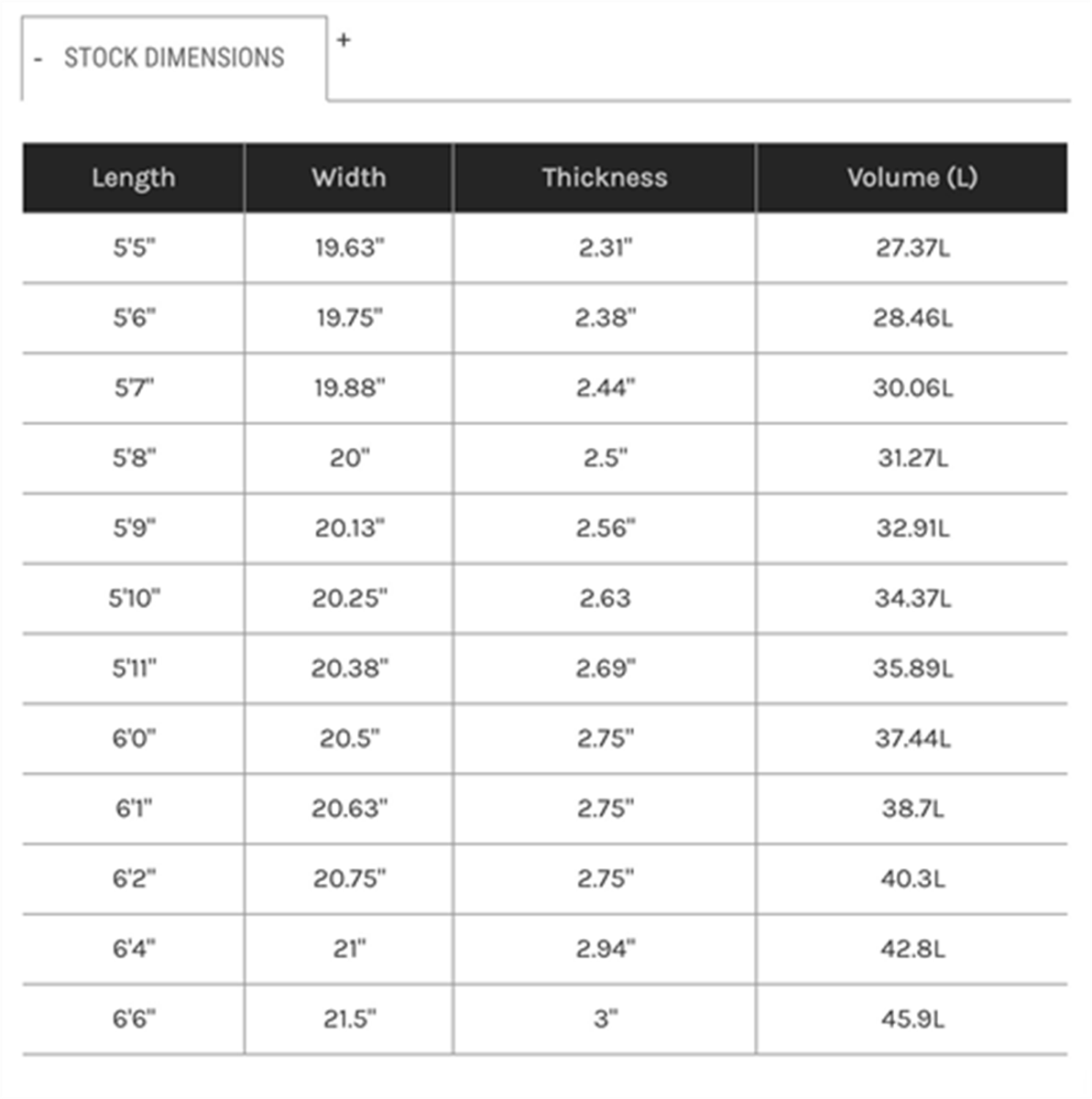 - STOCK DIMENSIONS

+

| Length | Width | Thickness | Volume (L) |
|---|---|---|---|
| 5'5" | 19.63" | 2.31" | 27.37L |
| 5'6" | 19.75" | 2.38" | 28.46L |
| 5'7" | 19.88" | 2.44" | 30.06L |
| 5'8" | 20" | 2.5" | 31.27L |
| 5'9" | 20.13" | 2.56" | 32.91L |
| 5'10" | 20.25" | 2.63 | 34.37L |
| 5'11" | 20.38" | 2.69" | 35.89L |
| 6'0" | 20.5" | 2.75" | 37.44L |
| 6'1" | 20.63" | 2.75" | 38.7L |
| 6'2" | 20.75" | 2.75" | 40.3L |
| 6'4" | 21" | 2.94" | 42.8L |
| 6'6" | 21.5" | 3" | 45.9L |